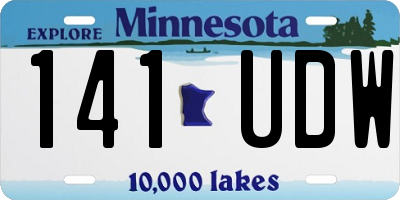 EXPLORE Minnesota

141 UDW

10,000 lakes